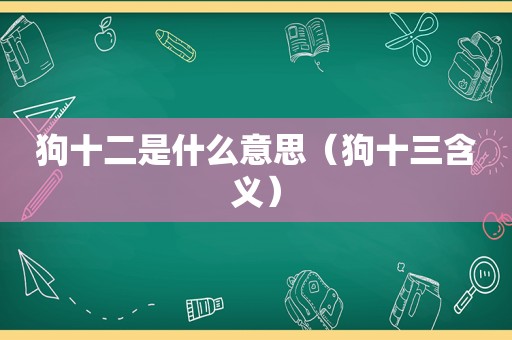 狗十二是什么意思（狗十三含义）